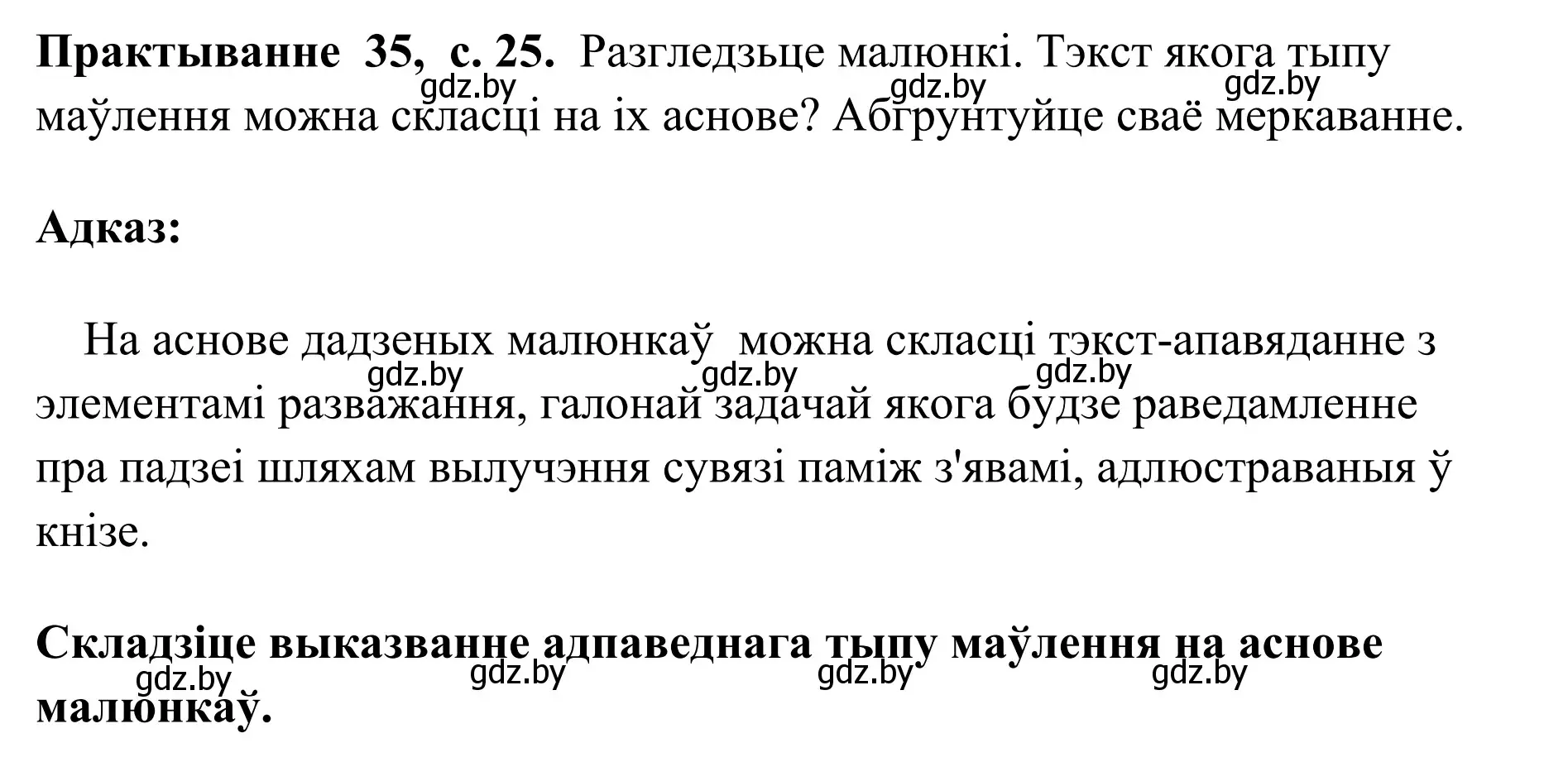 **Практыванне 35, с. 25.** Разгледзьце малюнкі. Тэкст якога тыпу маўлення можна скласці на іх аснове? Абгрунтуйце сваё меркаванне.

gdz.by gdz.by gdz.by

**Адказ:**

На аснове дадзеных малюнкаў можна скласці тэкст-апавяданне з элементамі разважання, галонай задачай якога будзе раведамленне пра падзеі шляхам вылучэння сувязі паміж з'явамі, адлюстраваныя ў кнізе.

gdz.by gdz.by gdz.by

**Складзіце выказванне адпаведнага тыпу маўлення на аснове малюнкаў.**

gdz.by gdz.by gdz.by gdz.by